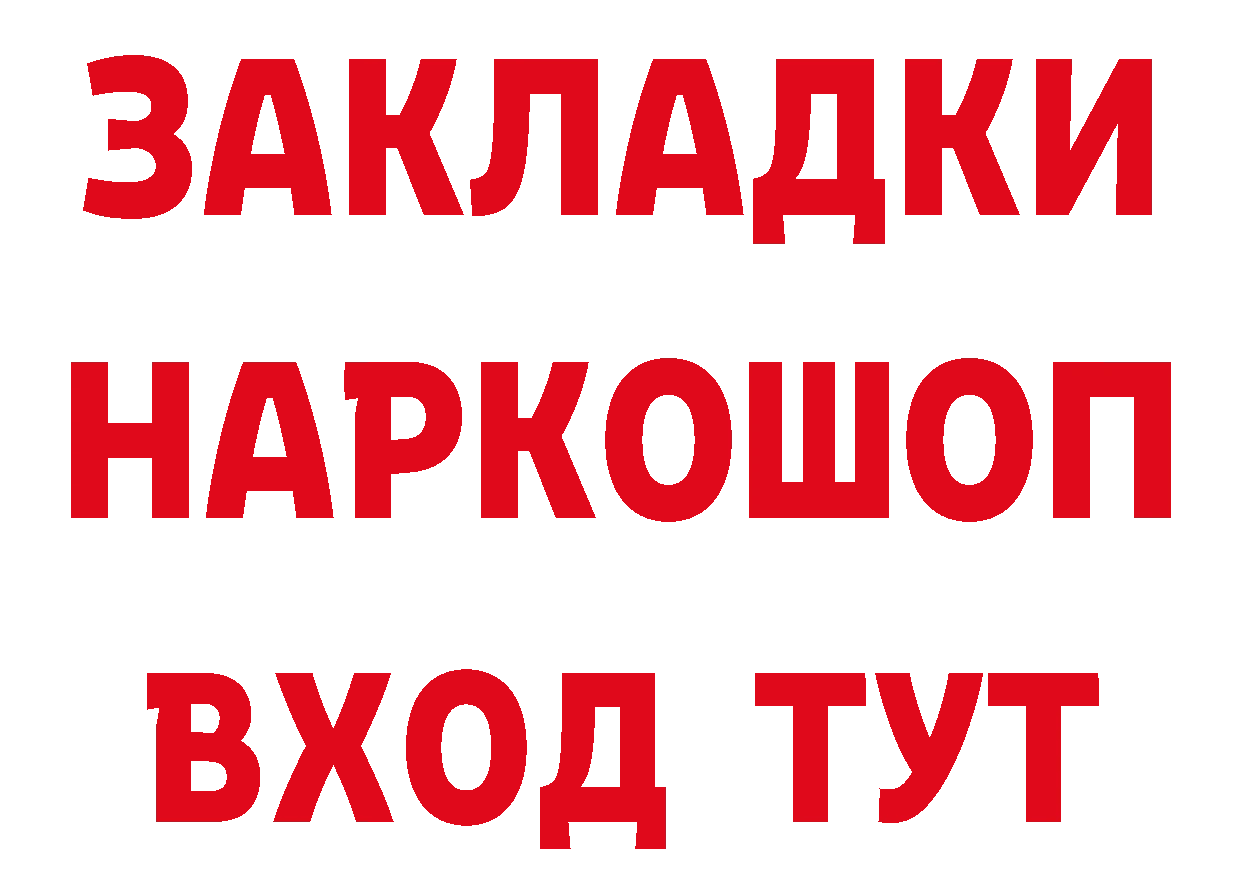 ЗАКЛАДКИ НАРКОШОП ВХОД ТУТ